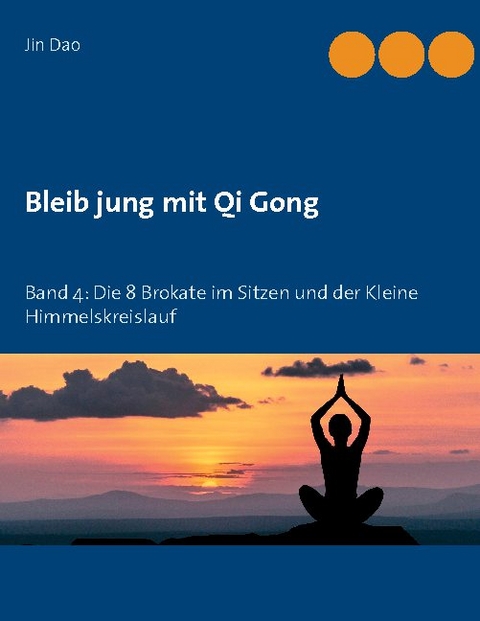 Jin Dao

Bleib jung mit Qi Gong

Band 4: Die 8 Brokate im Sitzen und der Kleine Himmelskreislauf